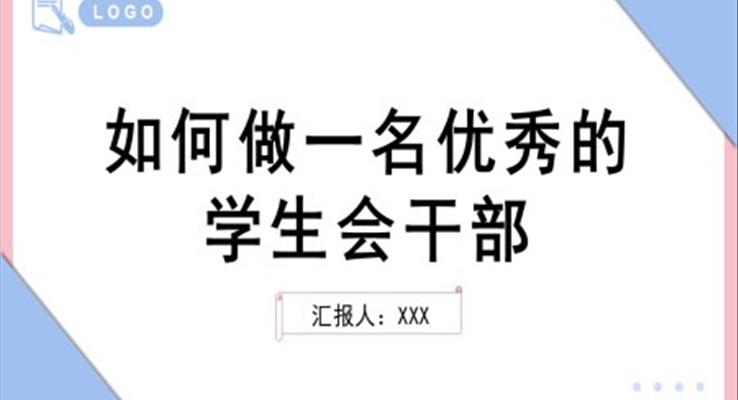 LOGO

如何做一名优秀的学生会干部

汇报人：XXX